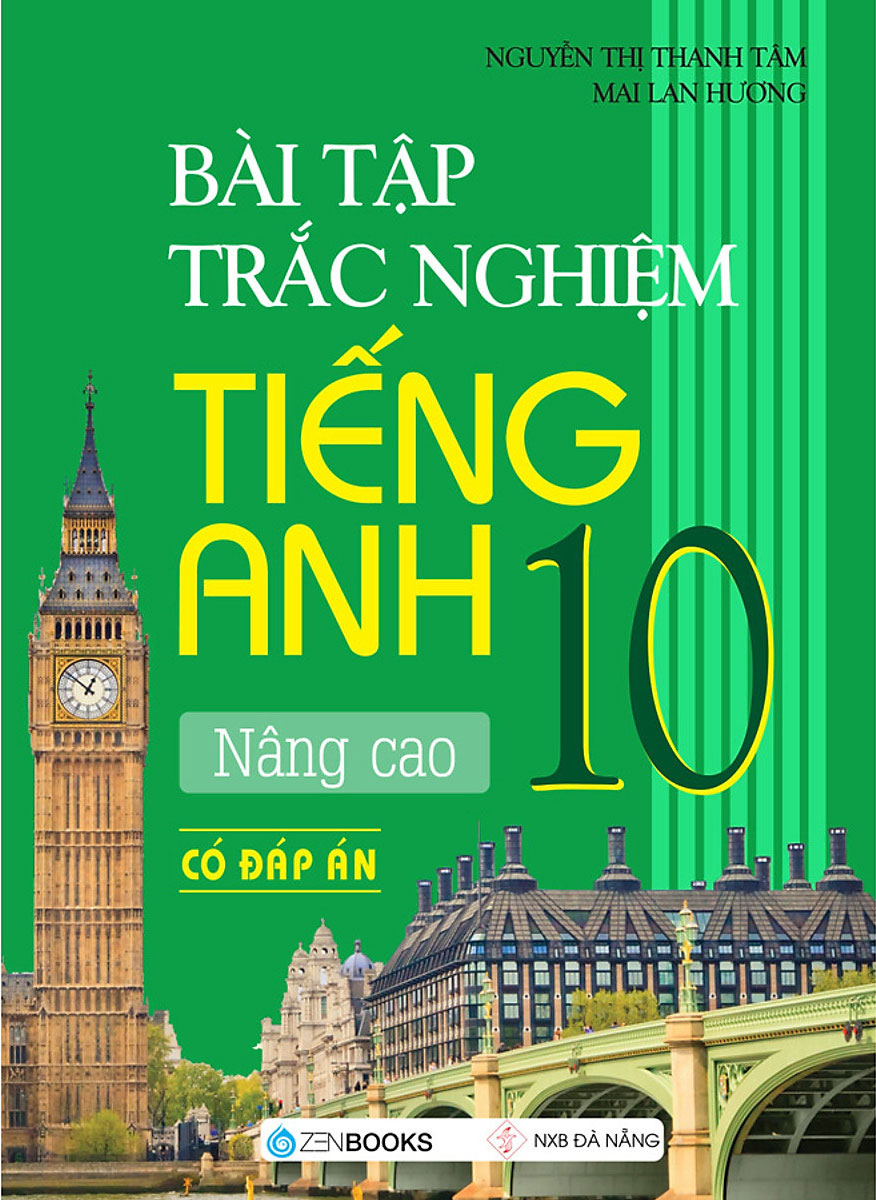 NGUYỄN THỊ THANH TÂM
MAI LAN HƯƠNG

BÀI TẬP
TRẮC NGHIỆM
TIẾNG
ANH 10

Nâng cao

CÓ ĐÁP ÁN

ZENBOOKS
NXB ĐÀ NẴNG